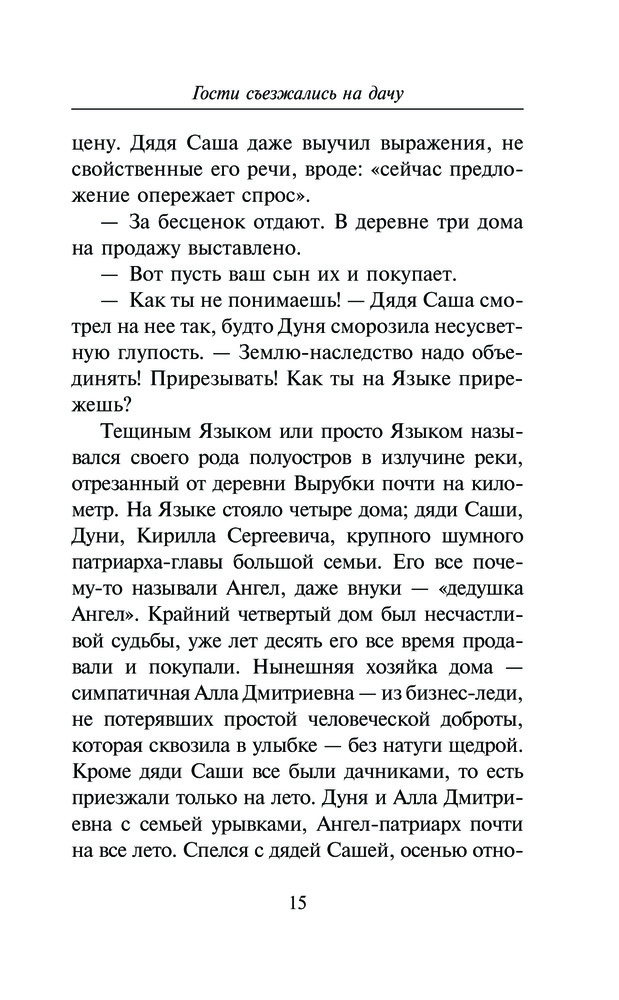 Гости съезжались на дачу

цену. Дядя Саша даже выучил выражения, не свойственные его речи, вроде: «сейчас предложение опережает спрос».

— За бесценок отдают. В деревне три дома на продажу выставлено.

— Вот пусть ваш сын их и покупает.

— Как ты не понимаешь! — Дядя Саша смотрел на нее так, будто Дуня сморозила несусветную глупость. — Землю-наследство надо объединять! Прирезывать! Как ты на Языке прирежешь?

Тещиным Языком или просто Языком назывался своего рода полуостров в излучине реки, отрезанный от деревни Вырубки почти на километр. На Языке стояло четыре дома; дяди Саши, Дуни, Кирилла Сергеевича, крупного шумного патриарха-главы большой семьи. Его все почему-то называли Ангел, даже внуки — «дедушка Ангел». Крайний четвертый дом был несчастливой судьбы, уже лет десять его все время продавали и покупали. Нынешняя хозяйка дома — симпатичная Алла Дмитриевна — из бизнес-леди, не потерявших простой человеческой доброты, которая сквозила в улыбке — без натуги щедрой. Кроме дяди Саши все были дачниками, то есть приезжали только на лето. Дуня и Алла Дмитриевна с семьей урывками, Ангел-патриарх почти на все лето. Спелся с дядей Сашей, осенью отно-

15